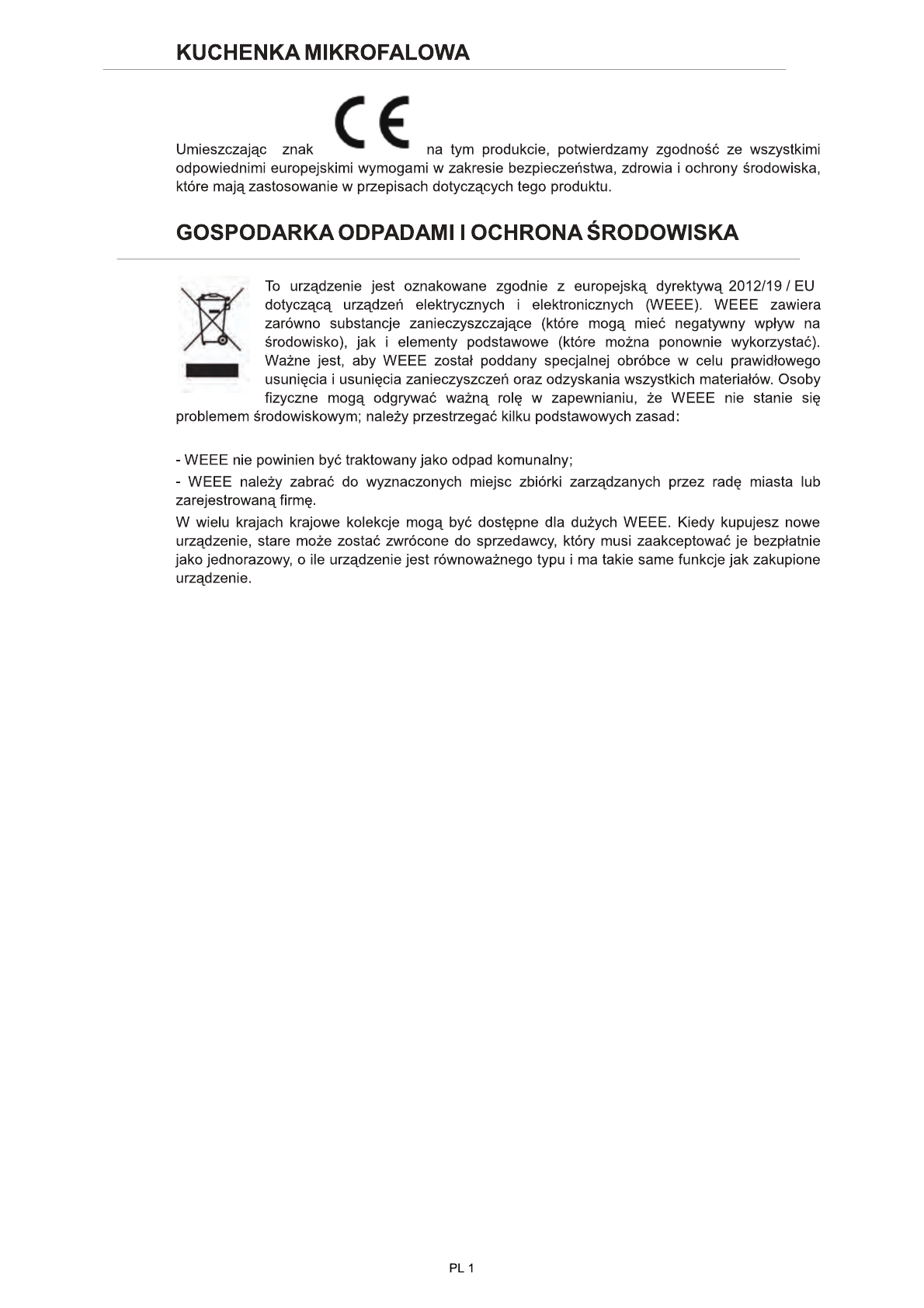 KUCHENKA MIKROFALOWA

Umieszczając znak CE na tym produkcie, potwierdzamy zgodność ze wszystkimi odpowiednimi europejskimi wymogami w zakresie bezpieczeństwa, zdrowia i ochrony środowiska, które mają zastosowanie w przepisach dotyczących tego produktu.

GOSPODARKA ODPADAMI I OCHRONA ŚRODOWISKA

To urządzenie jest oznakowane zgodnie z europejską dyrektywą 2012/19 / EU dotyczącą urządzeń elektrycznych i elektronicznych (WEEE). WEEE zawiera zarówno substancje zanieczyszczające (które mogą mieć negatywny wpływ na środowisko), jak i elementy podstawowe (które można ponownie wykorzystać). Ważne jest, aby WEEE został poddany specjalnej obróbce w celu prawidłowego usunięcia i usunięcia zanieczyszczeń oraz odzyskania wszystkich materiałów. Osoby fizyczne mogą odgrywać ważną rolę w zapewnianiu, że WEEE nie stanie się problemem środowiskowym; należy przestrzegać kilku podstawowych zasad:

- WEEE nie powinien być traktowany jako odpad komunalny;
- WEEE należy zabrać do wyznaczonych miejsc zbiórki zarządzanych przez radę miasta lub zarejestrowaną firmę.
W wielu krajach krajowe kolekcje mogą być dostępne dla dużych WEEE. Kiedy kupujesz nowe urządzenie, stare może zostać zwrócone do sprzedawcy, który musi zaakceptować je bezpłatnie jako jednorazowy, o ile urządzenie jest równoważnego typu i ma takie same funkcje jak zakupione urządzenie.

PL 1